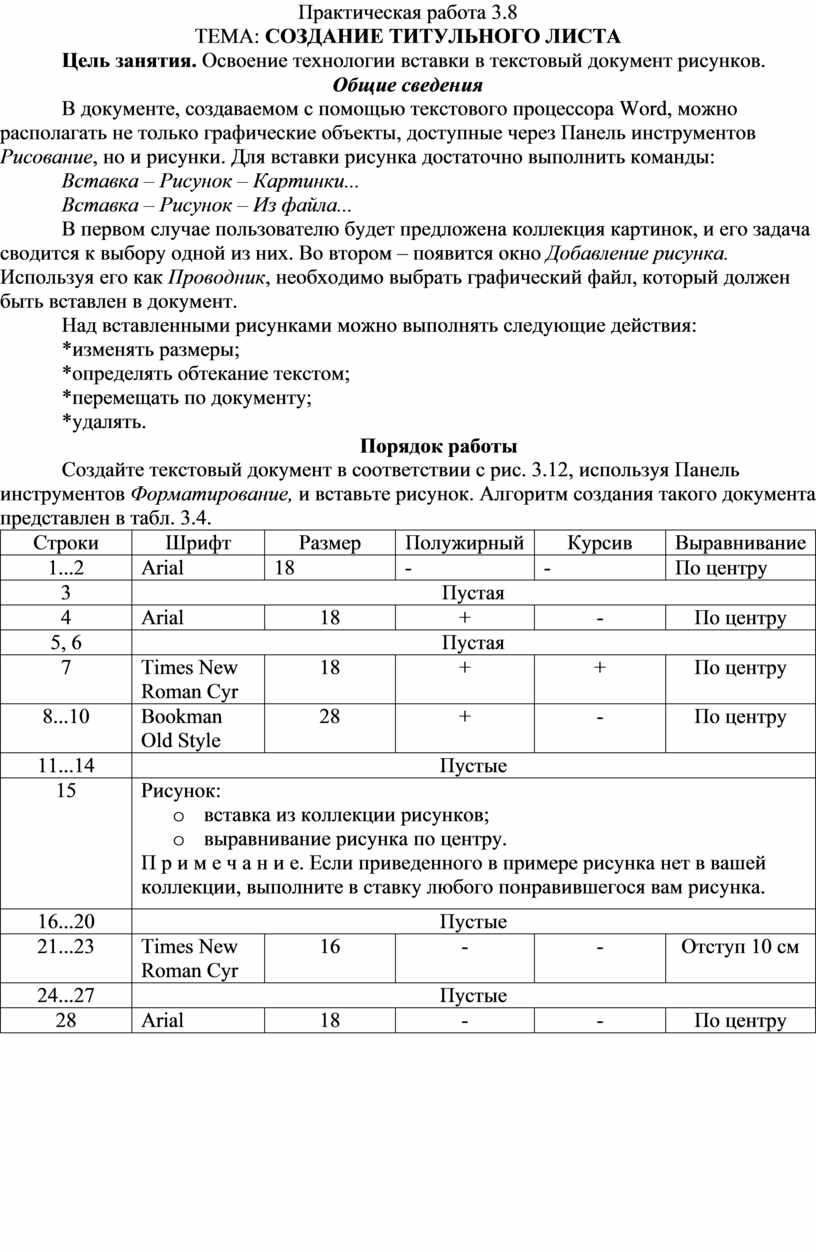 Практическая работа 3.8
ТЕМА: СОЗДАНИЕ ТИТУЛЬНОГО ЛИСТА
Цель занятия. Освоение технологии вставки в текстовый документ рисунков.
Общие сведения

В документе, создаваемом с помощью текстового процессора Word, можно располагать не только графические объекты, доступные через Панель инструментов Рисование, но и рисунки. Для вставки рисунка достаточно выполнить команды:

Вставка – Рисунок – Картинки...

Вставка – Рисунок – Из файла...

В первом случае пользователю будет предложена коллекция картинок, и его задача сводится к выбору одной из них. Во втором – появится окно Добавление рисунка. Используя его как Проводник, необходимо выбрать графический файл, который должен быть вставлен в документ.

Над вставленными рисунками можно выполнять следующие действия:
*изменять размеры;
*определять обтекание текстом;
*перемещать по документу;
*удалять.

Порядок работы

Создайте текстовый документ в соответствии с рис. 3.12, используя Панель инструментов Форматирование, и вставьте рисунок. Алгоритм создания такого документа представлен в табл. 3.4.

| Строки | Шрифт | Размер | Полужирный | Курсив | Выравнивание |
|---|---|---|---|---|---|
| 1...2 | Arial | 18 | - | - | По центру |
| 3 | Пустая | | | | |
| 4 | Arial | 18 | + | - | По центру |
| 5, 6 | Пустая | | | | |
| 7 | Times New Roman Cyr | 18 | + | + | По центру |
| 8...10 | Bookman Old Style | 28 | + | - | По центру |
| 11...14 | Пустые | | | | |
| 15 | Рисунок: o вставка из коллекции рисунков; o выравнивание рисунка по центру. П р и м е ч а н и е. Если приведенного в примере рисунка нет в вашей коллекции, выполните в ставку любого понравившегося вам рисунка. | | | | |
| 16...20 | Пустые | | | | |
| 21...23 | Times New Roman Cyr | 16 | - | - | Отступ 10 см |
| 24...27 | Пустые | | | | |
| 28 | Arial | 18 | - | - | По центру |